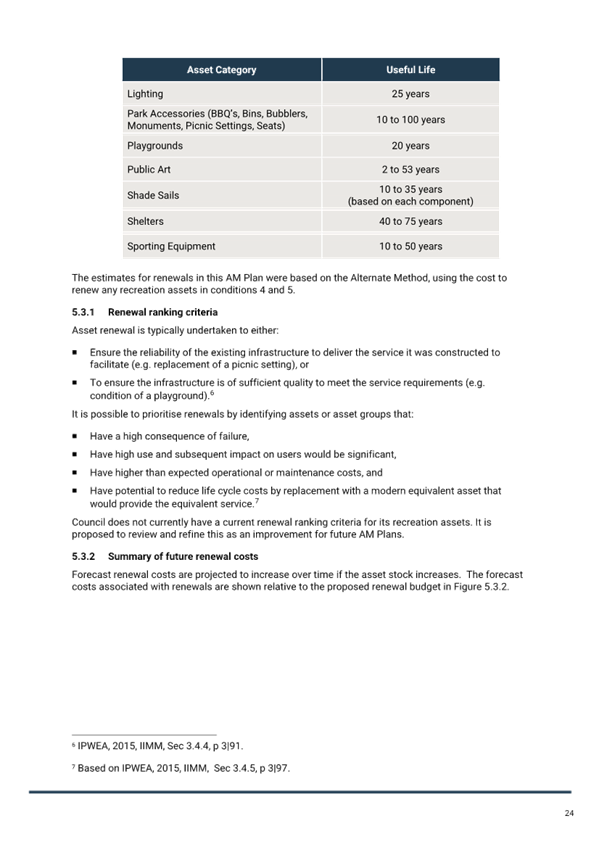 | Asset Category | Useful Life |
|---|---|
| Lighting | 25 years |
| Park Accessories (BBQ's, Bins, Bubblers, Monuments, Picnic Settings, Seats) | 10 to 100 years |
| Playgrounds | 20 years |
| Public Art | 2 to 53 years |
| Shade Sails | 10 to 35 years (based on each component) |
| Shelters | 40 to 75 years |
| Sporting Equipment | 10 to 50 years |

The estimates for renewals in this AM Plan were based on the Alternate Method, using the cost to renew any recreation assets in conditions 4 and 5.

5.3.1 Renewal ranking criteria

Asset renewal is typically undertaken to either:

▪ Ensure the reliability of the existing infrastructure to deliver the service it was constructed to facilitate (e.g. replacement of a picnic setting), or

▪ To ensure the infrastructure is of sufficient quality to meet the service requirements (e.g. condition of a playground).$^6$

It is possible to prioritise renewals by identifying assets or asset groups that:

▪ Have a high consequence of failure,

▪ Have high use and subsequent impact on users would be significant,

▪ Have higher than expected operational or maintenance costs, and

▪ Have potential to reduce life cycle costs by replacement with a modern equivalent asset that would provide the equivalent service.$^7$

Council does not currently have a current renewal ranking criteria for its recreation assets. It is proposed to review and refine this as an improvement for future AM Plans.

5.3.2 Summary of future renewal costs

Forecast renewal costs are projected to increase over time if the asset stock increases. The forecast costs associated with renewals are shown relative to the proposed renewal budget in Figure 5.3.2.

$^6$ IPWEA, 2015, IIMM, Sec 3.4.4, p 3|91.

$^7$ Based on IPWEA, 2015, IIMM, Sec 3.4.5, p 3|97.

24